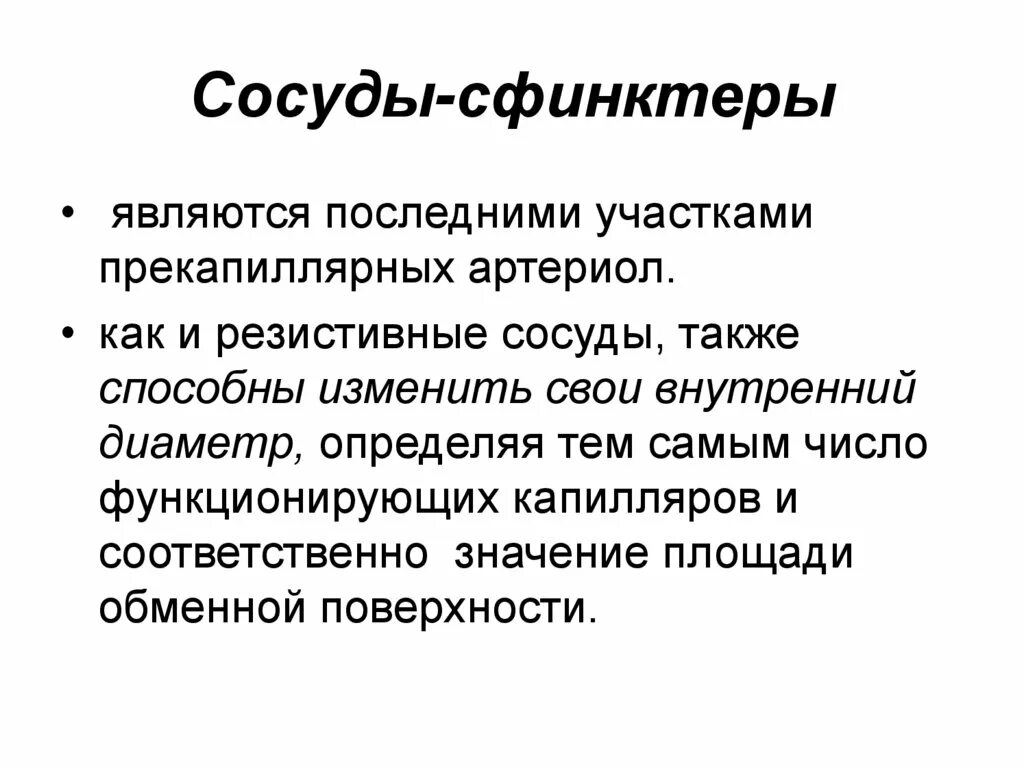 Сосуды-сфинктеры

• являются последними участками прекапиллярных артериол.

• как и резистивные сосуды, также способны изменить свои внутренний диаметр, определяя тем самым число функционирующих капилляров и соответственно значение площади обменной поверхности.